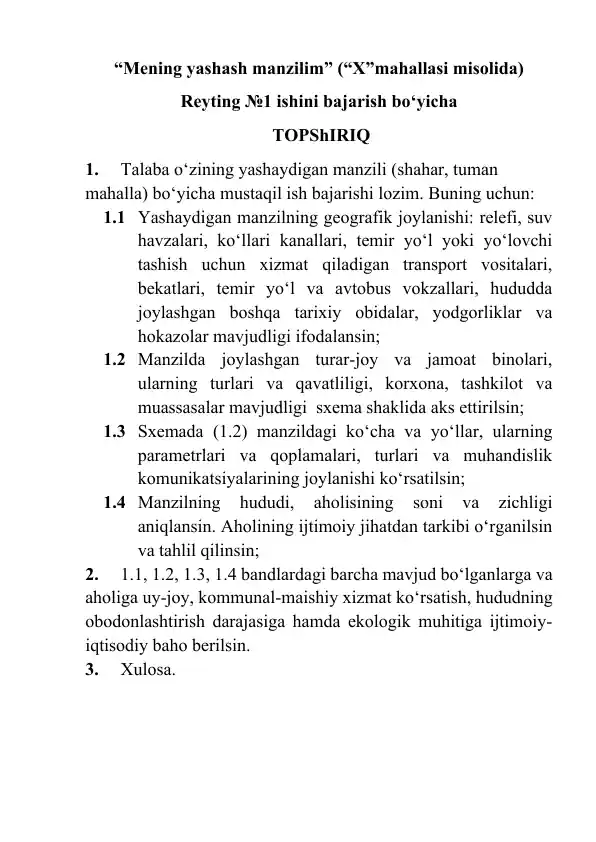 “Mening yashash manzilim” (“X”mahallasi misolida)

Reyting №1 ishini bajarish bo‘yicha

TOPShIRIQ

1. Talaba o‘zining yashaydigan manzili (shahar, tuman mahalla) bo‘yicha mustaqil ish bajarishi lozim. Buning uchun:

1.1 Yashaydigan manzilning geografik joylanishi: relefi, suv havzalari, ko‘llari kanallari, temir yo‘l yoki yo‘lovchi tashish uchun xizmat qiladigan transport vositalari, bekatlari, temir yo‘l va avtobus vokzallari, hududda joylashgan boshqa tarixiy obidalar, yodgorliklar va hokazolar mavjudligi ifodalansin;

1.2 Manzilda joylashgan turar-joy va jamoat binolari, ularning turlari va qavatliligi, korxona, tashkilot va muassasalar mavjudligi sxema shaklida aks ettirilsin;

1.3 Sxemada (1.2) manzildagi ko‘cha va yo‘llar, ularning parametrlari va qoplamalari, turlari va muhandislik komunikatsiyalarining joylanishi ko‘rsatilsin;

1.4 Manzilning hududi, aholisining soni va zichligi aniqlansin. Aholining ijtimoiy jihatdan tarkibi o‘rganilsin va tahlil qilinsin;

2. 1.1, 1.2, 1.3, 1.4 bandlardagi barcha mavjud bo‘lganlarga va aholiga uy-joy, kommunal-maishiy xizmat ko‘rsatish, hududning obodonlashtirish darajasiga hamda ekologik muhitiga ijtimoiy-iqtisodiy baho berilsin.

3. Xulosa.